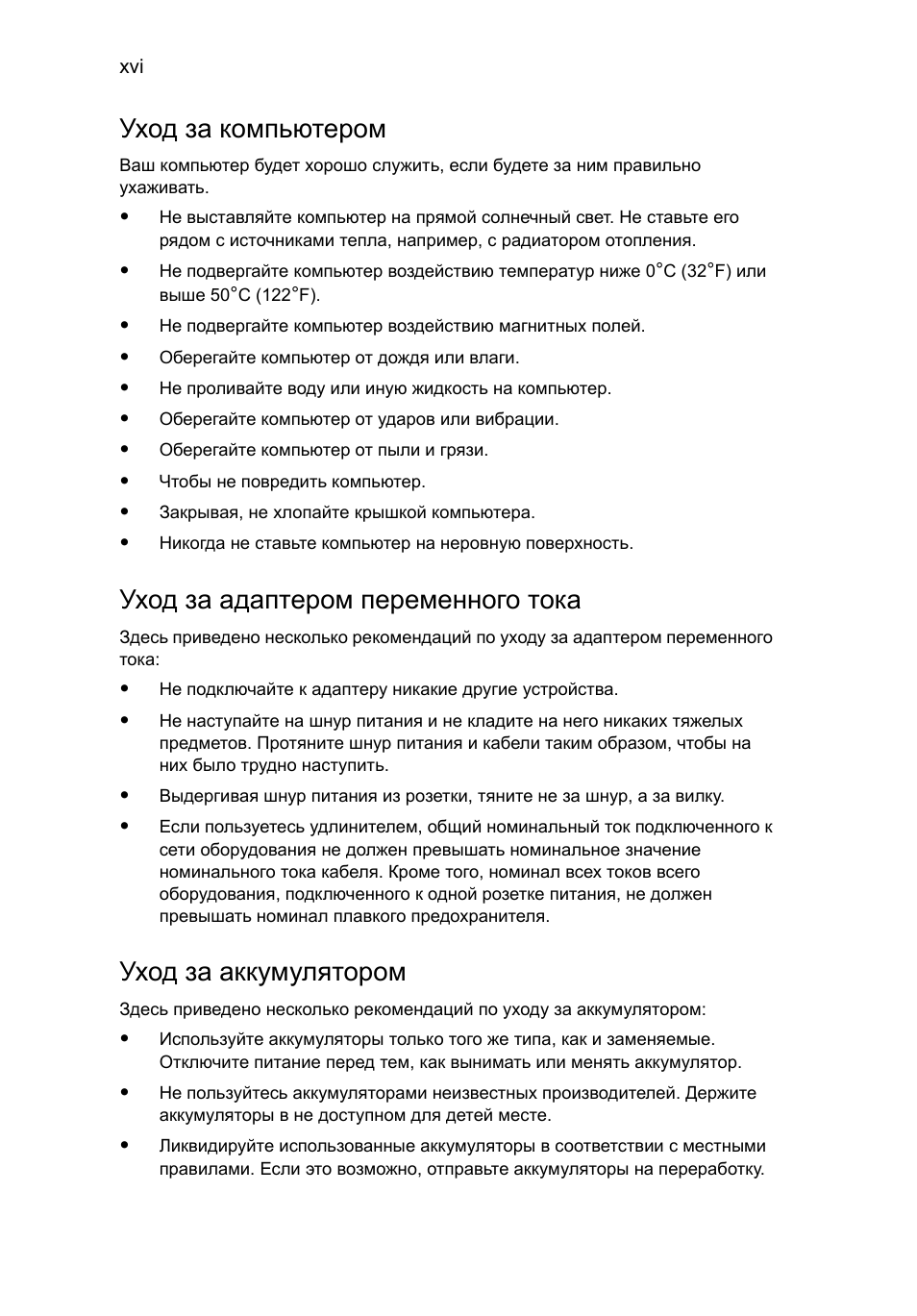 xvi

Уход за компьютером

Ваш компьютер будет хорошо служить, если будете за ним правильно ухаживать.

• Не выставляйте компьютер на прямой солнечный свет. Не ставьте его рядом с источниками тепла, например, с радиатором отопления.
• Не подвергайте компьютер воздействию температур ниже 0°C (32°F) или выше 50°C (122°F).
• Не подвергайте компьютер воздействию магнитных полей.
• Оберегайте компьютер от дождя или влаги.
• Не проливайте воду или иную жидкость на компьютер.
• Оберегайте компьютер от ударов или вибрации.
• Оберегайте компьютер от пыли и грязи.
• Чтобы не повредить компьютер.
• Закрывая, не хлопайте крышкой компьютера.
• Никогда не ставьте компьютер на неровную поверхность.

Уход за адаптером переменного тока

Здесь приведено несколько рекомендаций по уходу за адаптером переменного тока:

• Не подключайте к адаптеру никакие другие устройства.
• Не наступайте на шнур питания и не кладите на него никаких тяжелых предметов. Протяните шнур питания и кабели таким образом, чтобы на них было трудно наступить.
• Выдергивая шнур питания из розетки, тяните не за шнур, а за вилку.
• Если пользуетесь удлинителем, общий номинальный ток подключенного к сети оборудования не должен превышать номинальное значение номинального тока кабеля. Кроме того, номинал всех токов всего оборудования, подключенного к одной розетке питания, не должен превышать номинал плавкого предохранителя.

Уход за аккумулятором

Здесь приведено несколько рекомендаций по уходу за аккумулятором:

• Используйте аккумуляторы только того же типа, как и заменяемые. Отключите питание перед тем, как вынимать или менять аккумулятор.
• Не пользуйтесь аккумуляторами неизвестных производителей. Держите аккумуляторы в не доступном для детей месте.
• Ликвидируйте использованные аккумуляторы в соответствии с местными правилами. Если это возможно, отправьте аккумуляторы на переработку.